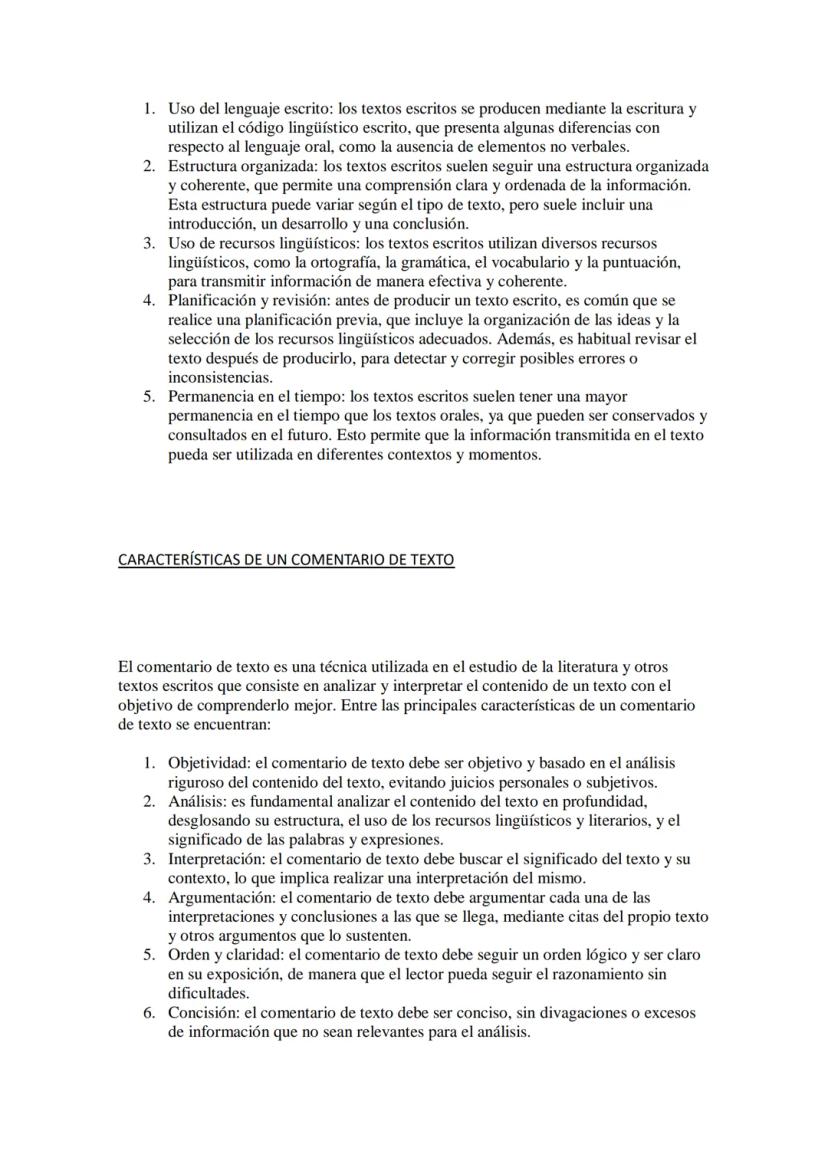 1. Uso del lenguaje escrito: los textos escritos se producen mediante la escritura y utilizan el código lingüístico escrito, que presenta algunas diferencias con respecto al lenguaje oral, como la ausencia de elementos no verbales.
2. Estructura organizada: los textos escritos suelen seguir una estructura organizada y coherente, que permite una comprensión clara y ordenada de la información. Esta estructura puede variar según el tipo de texto, pero suele incluir una introducción, un desarrollo y una conclusión.
3. Uso de recursos lingüísticos: los textos escritos utilizan diversos recursos lingüísticos, como la ortografía, la gramática, el vocabulario y la puntuación, para transmitir información de manera efectiva y coherente.
4. Planificación y revisión: antes de producir un texto escrito, es común que se realice una planificación previa, que incluye la organización de las ideas y la selección de los recursos lingüísticos adecuados. Además, es habitual revisar el texto después de producirlo, para detectar y corregir posibles errores o inconsistencias.
5. Permanencia en el tiempo: los textos escritos suelen tener una mayor permanencia en el tiempo que los textos orales, ya que pueden ser conservados y consultados en el futuro. Esto permite que la información transmitida en el texto pueda ser utilizada en diferentes contextos y momentos.

CARACTERÍSTICAS DE UN COMENTARIO DE TEXTO

El comentario de texto es una técnica utilizada en el estudio de la literatura y otros textos escritos que consiste en analizar y interpretar el contenido de un texto con el objetivo de comprenderlo mejor. Entre las principales características de un comentario de texto se encuentran:

1. Objetividad: el comentario de texto debe ser objetivo y basado en el análisis riguroso del contenido del texto, evitando juicios personales o subjetivos.
2. Análisis: es fundamental analizar el contenido del texto en profundidad, desglosando su estructura, el uso de los recursos lingüísticos y literarios, y el significado de las palabras y expresiones.
3. Interpretación: el comentario de texto debe buscar el significado del texto y su contexto, lo que implica realizar una interpretación del mismo.
4. Argumentación: el comentario de texto debe argumentar cada una de las interpretaciones y conclusiones a las que se llega, mediante citas del propio texto y otros argumentos que lo sustenten.
5. Orden y claridad: el comentario de texto debe seguir un orden lógico y ser claro en su exposición, de manera que el lector pueda seguir el razonamiento sin dificultades.
6. Concisión: el comentario de texto debe ser conciso, sin divagaciones o excesos de información que no sean relevantes para el análisis.